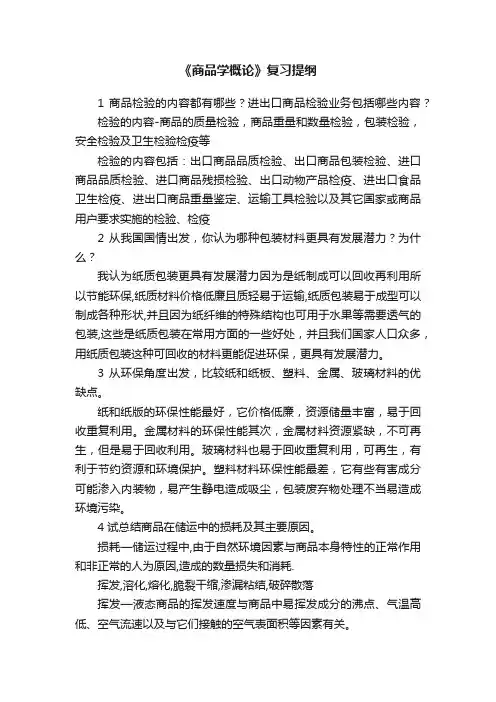 《商品学概论》复习提纲

1 商品检验的内容都有哪些？进出口商品检验业务包括哪些内容？

检验的内容-商品的质量检验，商品重量和数量检验，包装检验，安全检验及卫生检验检疫等

检验的内容包括：出口商品品质检验、出口商品包装检验、进口商品品质检验、进口商品残损检验、出口动物产品检疫、进出口食品卫生检疫、进出口商品重量鉴定、运输工具检验以及其它国家或商品用户要求实施的检验、检疫

2 从我国国情出发，你认为哪种包装材料更具有发展潜力？为什么？

我认为纸质包装更具有发展潜力因为是纸制成可以回收再利用所以节能环保,纸质材料价格低廉且质轻易于运输,纸质包装易于成型可以制成各种形状,并且因为纸纤维的特殊结构也可用于水果等需要透气的包装,这些是纸质包装在常用方面的一些好处，并且我们国家人口众多，用纸质包装这种可回收的材料更能促进环保，更具有发展潜力。

3 从环保角度出发，比较纸和纸板、塑料、金属、玻璃材料的优缺点。

纸和纸版的环保性能最好，它价格低廉，资源储量丰富，易于回收重复利用。金属材料的环保性能其次，金属材料资源紧缺，不可再生，但是易于回收利用。玻璃材料也易于回收重复利用，可再生，有利于节约资源和环境保护。塑料材料环保性能最差，它有些有害成分可能渗入内装物，易产生静电造成吸尘，包装废弃物处理不当易造成环境污染。

4 试总结商品在储运中的损耗及其主要原因。

损耗一储运过程中,由于自然环境因素与商品本身特性的正常作用和非正常的人为原因,造成的数量损失和消耗.

挥发,溶化,熔化,脆裂干缩,渗漏粘结,破碎散落

挥发一液态商品的挥发速度与商品中易挥发成分的沸点、气温高低、空气流速以及与它们接触的空气表面积等因素有关。